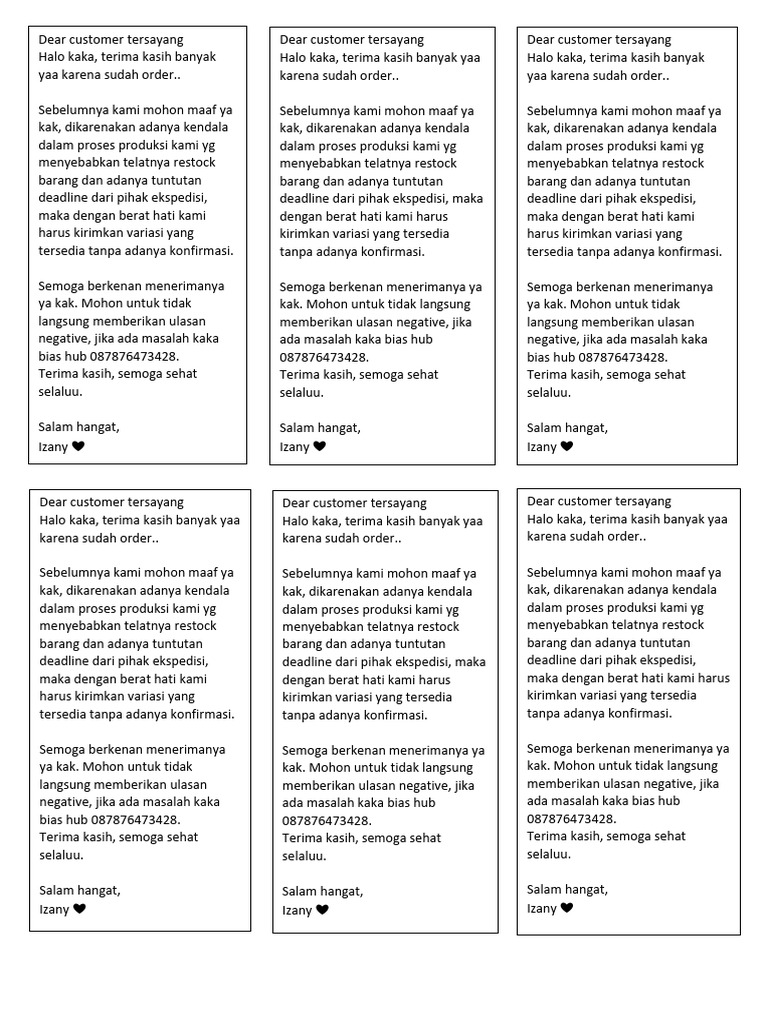 Dear customer tersayang
Halo kaka, terima kasih banyak yaa karena sudah order..

Sebelumnya kami mohon maaf ya kak, dikarenakan adanya kendala dalam proses produksi kami yg menyebabkan telatnya restock barang dan adanya tuntutan deadline dari pihak ekspedisi, maka dengan berat hati kami harus kirimkan variasi yang tersedia tanpa adanya konfirmasi.

Semoga berkenan menerimanya ya kak. Mohon untuk tidak langsung memberikan ulasan negative, jika ada masalah kaka bias hub 087876473428.
Terima kasih, semoga sehat selaluu.

Salam hangat,
Izany ❤

Dear customer tersayang
Halo kaka, terima kasih banyak yaa karena sudah order..

Sebelumnya kami mohon maaf ya kak, dikarenakan adanya kendala dalam proses produksi kami yg menyebabkan telatnya restock barang dan adanya tuntutan deadline dari pihak ekspedisi, maka dengan berat hati kami harus kirimkan variasi yang tersedia tanpa adanya konfirmasi.

Semoga berkenan menerimanya ya kak. Mohon untuk tidak langsung memberikan ulasan negative, jika ada masalah kaka bias hub 087876473428.
Terima kasih, semoga sehat selaluu.

Salam hangat,
Izany ❤

Dear customer tersayang
Halo kaka, terima kasih banyak yaa karena sudah order..

Sebelumnya kami mohon maaf ya kak, dikarenakan adanya kendala dalam proses produksi kami yg menyebabkan telatnya restock barang dan adanya tuntutan deadline dari pihak ekspedisi, maka dengan berat hati kami harus kirimkan variasi yang tersedia tanpa adanya konfirmasi.

Semoga berkenan menerimanya ya kak. Mohon untuk tidak langsung memberikan ulasan negative, jika ada masalah kaka bias hub 087876473428.
Terima kasih, semoga sehat selaluu.

Salam hangat,
Izany ❤

Dear customer tersayang
Halo kaka, terima kasih banyak yaa karena sudah order..

Sebelumnya kami mohon maaf ya kak, dikarenakan adanya kendala dalam proses produksi kami yg menyebabkan telatnya restock barang dan adanya tuntutan deadline dari pihak ekspedisi, maka dengan berat hati kami harus kirimkan variasi yang tersedia tanpa adanya konfirmasi.

Semoga berkenan menerimanya ya kak. Mohon untuk tidak langsung memberikan ulasan negative, jika ada masalah kaka bias hub 087876473428.
Terima kasih, semoga sehat selaluu.

Salam hangat,
Izany ❤

Dear customer tersayang
Halo kaka, terima kasih banyak yaa karena sudah order..

Sebelumnya kami mohon maaf ya kak, dikarenakan adanya kendala dalam proses produksi kami yg menyebabkan telatnya restock barang dan adanya tuntutan deadline dari pihak ekspedisi, maka dengan berat hati kami harus kirimkan variasi yang tersedia tanpa adanya konfirmasi.

Semoga berkenan menerimanya ya kak. Mohon untuk tidak langsung memberikan ulasan negative, jika ada masalah kaka bias hub 087876473428.
Terima kasih, semoga sehat selaluu.

Salam hangat,
Izany ❤

Dear customer tersayang
Halo kaka, terima kasih banyak yaa karena sudah order..

Sebelumnya kami mohon maaf ya kak, dikarenakan adanya kendala dalam proses produksi kami yg menyebabkan telatnya restock barang dan adanya tuntutan deadline dari pihak ekspedisi, maka dengan berat hati kami harus kirimkan variasi yang tersedia tanpa adanya konfirmasi.

Semoga berkenan menerimanya ya kak. Mohon untuk tidak langsung memberikan ulasan negative, jika ada masalah kaka bias hub 087876473428.
Terima kasih, semoga sehat selaluu.

Salam hangat,
Izany ❤